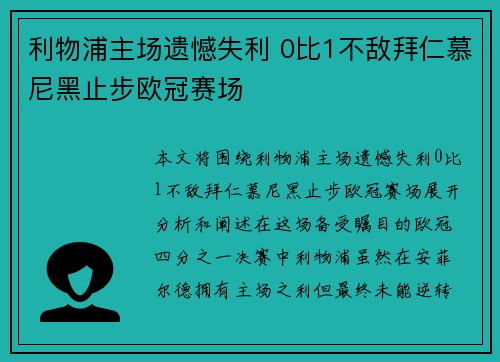 利物浦主场遗憾失利 0比1不敌拜仁慕尼黑止步欧冠赛场

本文将围绕利物浦主场遗憾失利0比1不敌拜仁慕尼黑止步欧冠赛场展开分析和阐述在这场备受瞩目的欧冠四分之一决赛中利物浦虽然在安菲尔德拥有主场之利但最终未能逆转